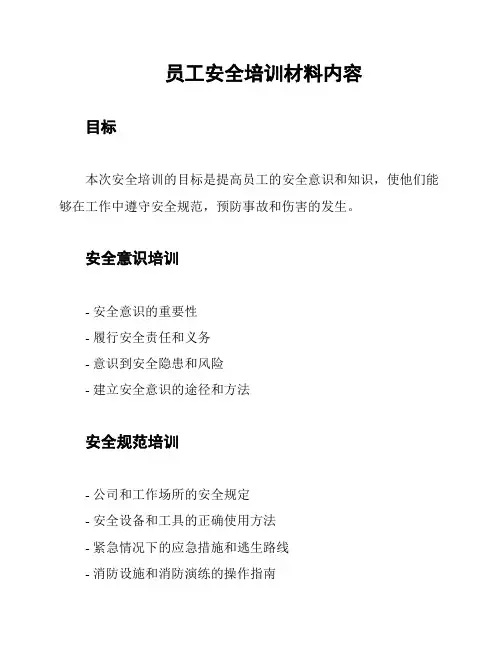 员工安全培训材料内容

目标

本次安全培训的目标是提高员工的安全意识和知识，使他们能够在工作中遵守安全规范，预防事故和伤害的发生。

安全意识培训

- 安全意识的重要性
- 履行安全责任和义务
- 意识到安全隐患和风险
- 建立安全意识的途径和方法

安全规范培训

- 公司和工作场所的安全规定
- 安全设备和工具的正确使用方法
- 紧急情况下的应急措施和逃生路线
- 消防设施和消防演练的操作指南